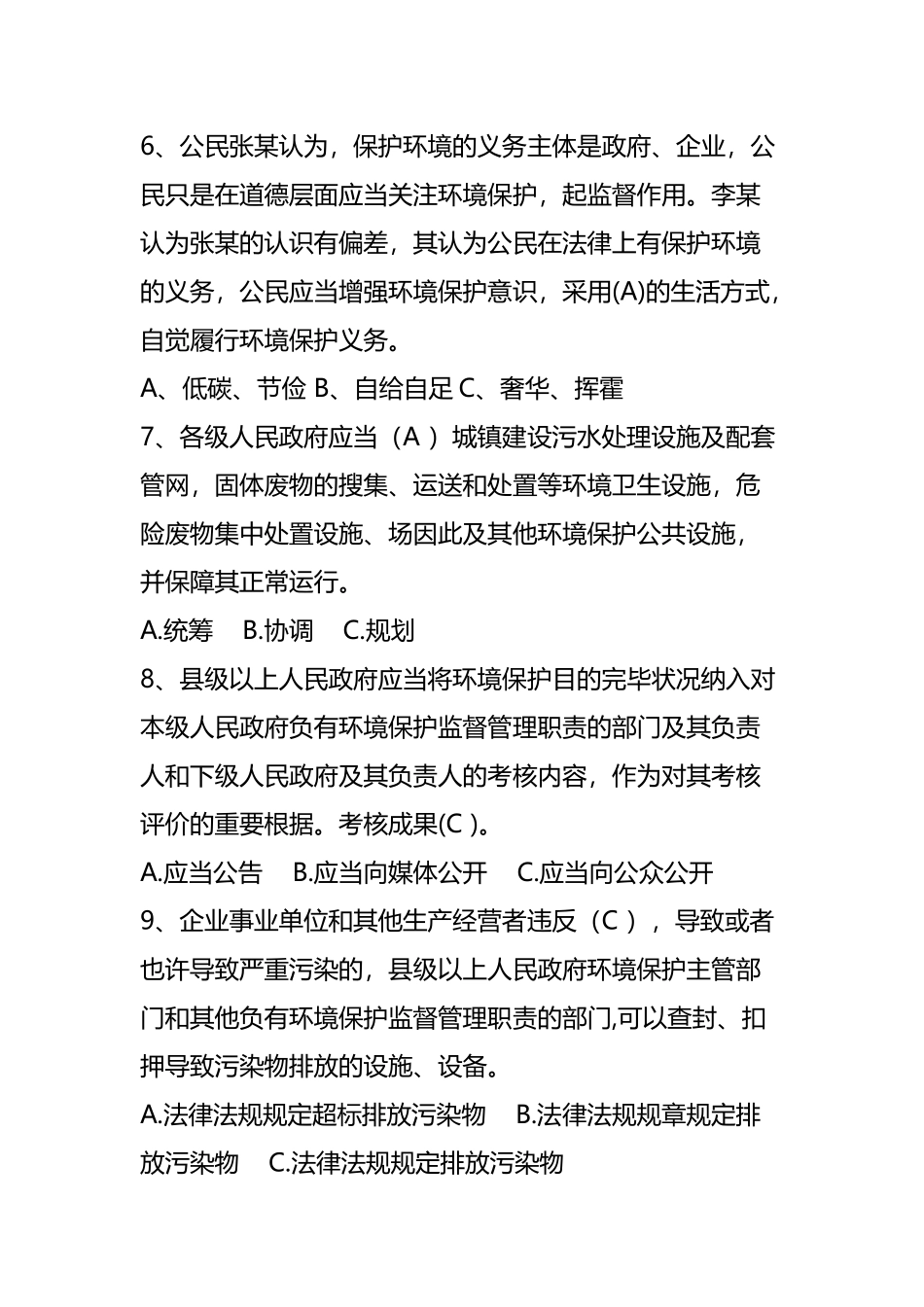 6、公民张某认为，保护环境的义务主体是政府、企业，公民只是在道德层面应当关注环境保护，起监督作用。李某认为张某的认识有偏差，其认为公民在法律上有保护环境的义务，公民应当增强环境保护意识，采用(A)的生活方式，自觉履行环境保护义务。

A、低碳、节俭 B、自给自足 C、奢华、挥霍

7、各级人民政府应当（A ）城镇建设污水处理设施及配套管网，固体废物的搜集、运送和处置等环境卫生设施，危险废物集中处置设施、场因此及其他环境保护公共设施，并保障其正常运行。

A.统筹 B.协调 C.规划

8、县级以上人民政府应当将环境保护目的完毕状况纳入对本级人民政府负有环境保护监督管理职责的部门及其负责人和下级人民政府及其负责人的考核内容，作为对其考核评价的重要根据。考核成果(C )。

A.应当公告 B.应当向媒体公开 C.应当向公众公开

9、企业事业单位和其他生产经营者违反（C ），导致或者也许导致严重污染的，县级以上人民政府环境保护主管部门和其他负有环境保护监督管理职责的部门,可以查封、扣押导致污染物排放的设施、设备。

A.法律法规规定超标排放污染物 B.法律法规规章规定排放污染物 C.法律法规规定排放污染物